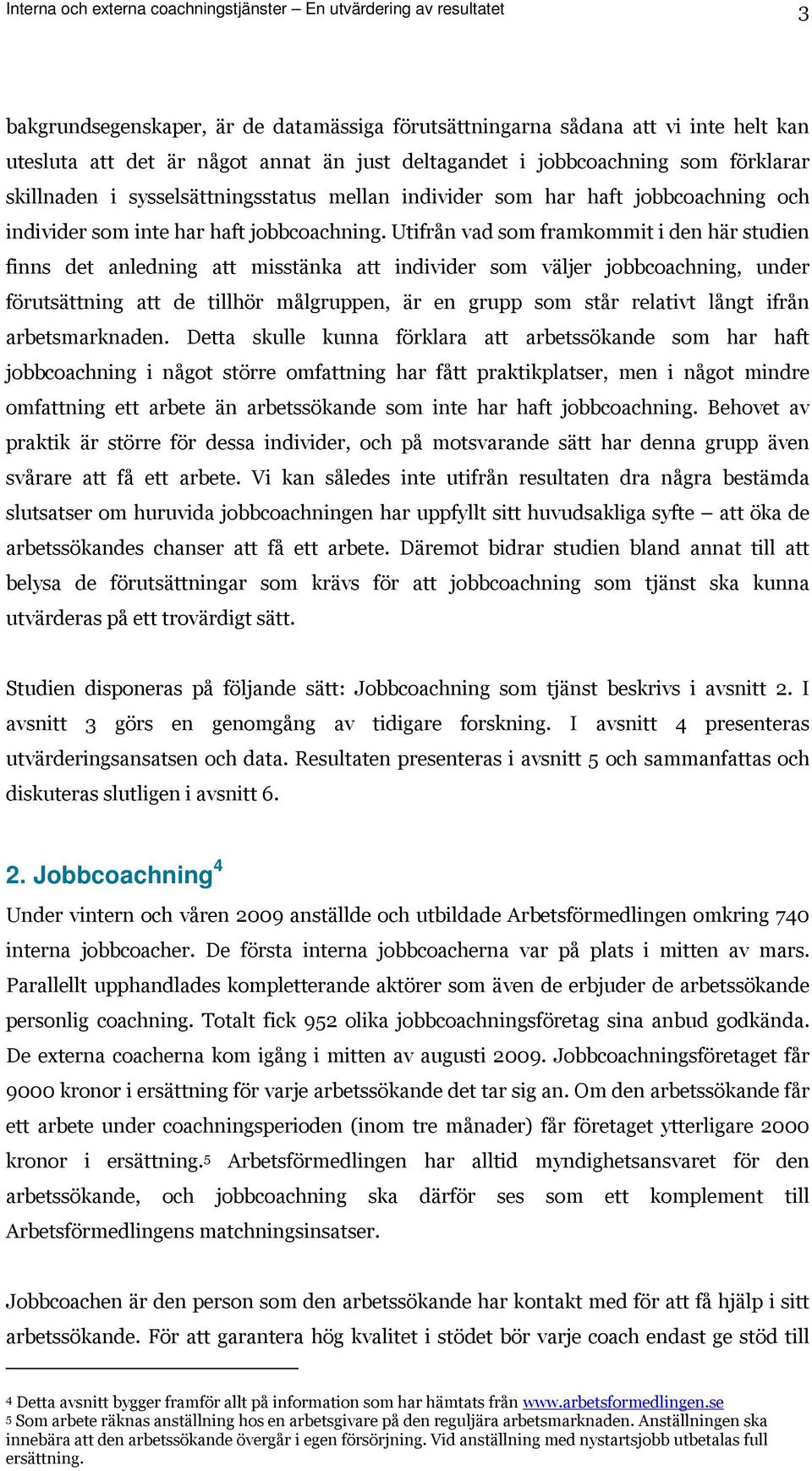 Interna och externa coachningstjänster – En utvärdering av resultatet 3

bakgrundsegenskaper, är de datamässiga förutsättningarna sådana att vi inte helt kan utesluta att det är något annat än just deltagandet i jobbcoachning som förklarar skillnaden i sysselsättningsstatus mellan individer som har haft jobbcoachning och individer som inte har haft jobbcoachning. Utifrån vad som framkommit i den här studien finns det anledning att misstänka att individer som väljer jobbcoachning, under förutsättning att de tillhör målgruppen, är en grupp som står relativt långt ifrån arbetsmarknaden. Detta skulle kunna förklara att arbetssökande som har haft jobbcoachning i något större omfattning har fått praktikplatser, men i något mindre omfattning ett arbete än arbetssökande som inte har haft jobbcoachning. Behovet av praktik är större för dessa individer, och på motsvarande sätt har denna grupp även svårare att få ett arbete. Vi kan således inte utifrån resultaten dra några bestämda slutsatser om huruvida jobbcoachningen har uppfyllt sitt huvudsakliga syfte – att öka de arbetssökandes chanser att få ett arbete. Däremot bidrar studien bland annat till att belysa de förutsättningar som krävs för att jobbcoachning som tjänst ska kunna utvärderas på ett trovärdigt sätt.

Studien disponeras på följande sätt: Jobbcoachning som tjänst beskrivs i avsnitt 2. I avsnitt 3 görs en genomgång av tidigare forskning. I avsnitt 4 presenteras utvärderingsansatsen och data. Resultaten presenteras i avsnitt 5 och sammanfattas och diskuteras slutligen i avsnitt 6.

2. Jobbcoachning$^4$

Under vintern och våren 2009 anställde och utbildade Arbetsförmedlingen omkring 740 interna jobbcoacher. De första interna jobbcoacherna var på plats i mitten av mars. Parallellt upphandlades kompletterande aktörer som även de erbjuder de arbetssökande personlig coachning. Totalt fick 952 olika jobbcoachningsföretag sina anbud godkända. De externa coacherna kom igång i mitten av augusti 2009. Jobbcoachningsföretaget får 9000 kronor i ersättning för varje arbetssökande det tar sig an. Om den arbetssökande får ett arbete under coachningsperioden (inom tre månader) får företaget ytterligare 2000 kronor i ersättning.$^5$ Arbetsförmedlingen har alltid myndighetsansvaret för den arbetssökande, och jobbcoachning ska därför ses som ett komplement till Arbetsförmedlingens matchningsinsatser.

Jobbcoachen är den person som den arbetssökande har kontakt med för att få hjälp i sitt arbetssökande. För att garantera hög kvalitet i stödet bör varje coach endast ge stöd till

$^4$ Detta avsnitt bygger framför allt på information som har hämtats från www.arbetsformedlingen.se
$^5$ Som arbete räknas anställning hos en arbetsgivare på den reguljära arbetsmarknaden. Anställningen ska innebära att den arbetssökande övergår i egen försörjning. Vid anställning med nystartsjobb utbetalas full ersättning.